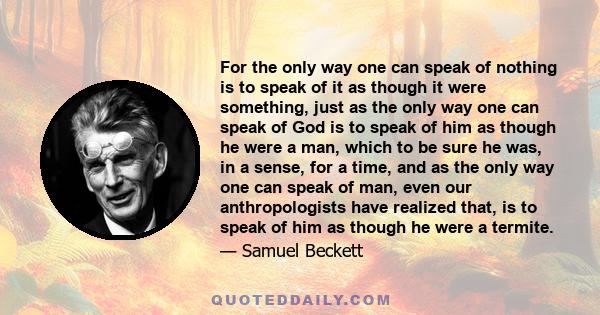 For the only way one can speak of nothing is to speak of it as though it were something, just as the only way one can speak of God is to speak of him as though he were a man, which to be sure he was, in a sense, for a time, and as the only way one can speak of man, even our anthropologists have realized that, is to speak of him as though he were a termite.
— Samuel Beckett

QUOTEDDAILY.COM